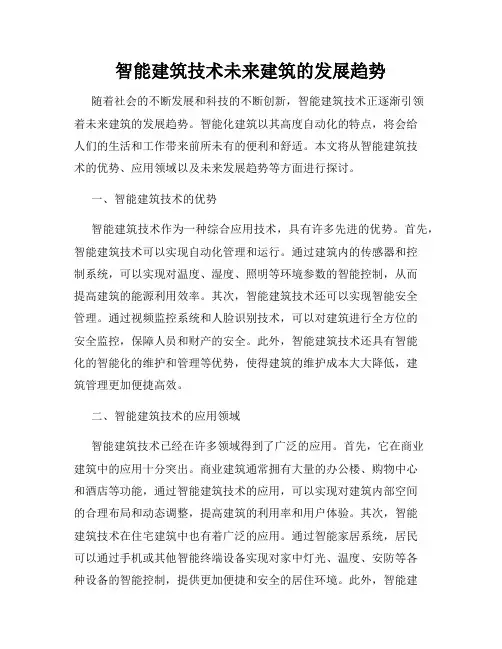 智能建筑技术未来建筑的发展趋势

随着社会的不断发展和科技的不断创新，智能建筑技术正逐渐引领着未来建筑的发展趋势。智能化建筑以其高度自动化的特点，将会给人们的生活和工作带来前所未有的便利和舒适。本文将从智能建筑技术的优势、应用领域以及未来发展趋势等方面进行探讨。

一、智能建筑技术的优势

智能建筑技术作为一种综合应用技术，具有许多先进的优势。首先，智能建筑技术可以实现自动化管理和运行。通过建筑内的传感器和控制系统，可以实现对温度、湿度、照明等环境参数的智能控制，从而提高建筑的能源利用效率。其次，智能建筑技术还可以实现智能安全管理。通过视频监控系统和人脸识别技术，可以对建筑进行全方位的安全监控，保障人员和财产的安全。此外，智能建筑技术还具有智能化的智能化的维护和管理等优势，使得建筑的维护成本大大降低，建筑管理更加便捷高效。

二、智能建筑技术的应用领域

智能建筑技术已经在许多领域得到了广泛的应用。首先，它在商业建筑中的应用十分突出。商业建筑通常拥有大量的办公楼、购物中心和酒店等功能，通过智能建筑技术的应用，可以实现对建筑内部空间的合理布局和动态调整，提高建筑的利用率和用户体验。其次，智能建筑技术在住宅建筑中也有着广泛的应用。通过智能家居系统，居民可以通过手机或其他智能终端设备实现对家中灯光、温度、安防等各种设备的智能控制，提供更加便捷和安全的居住环境。此外，智能建